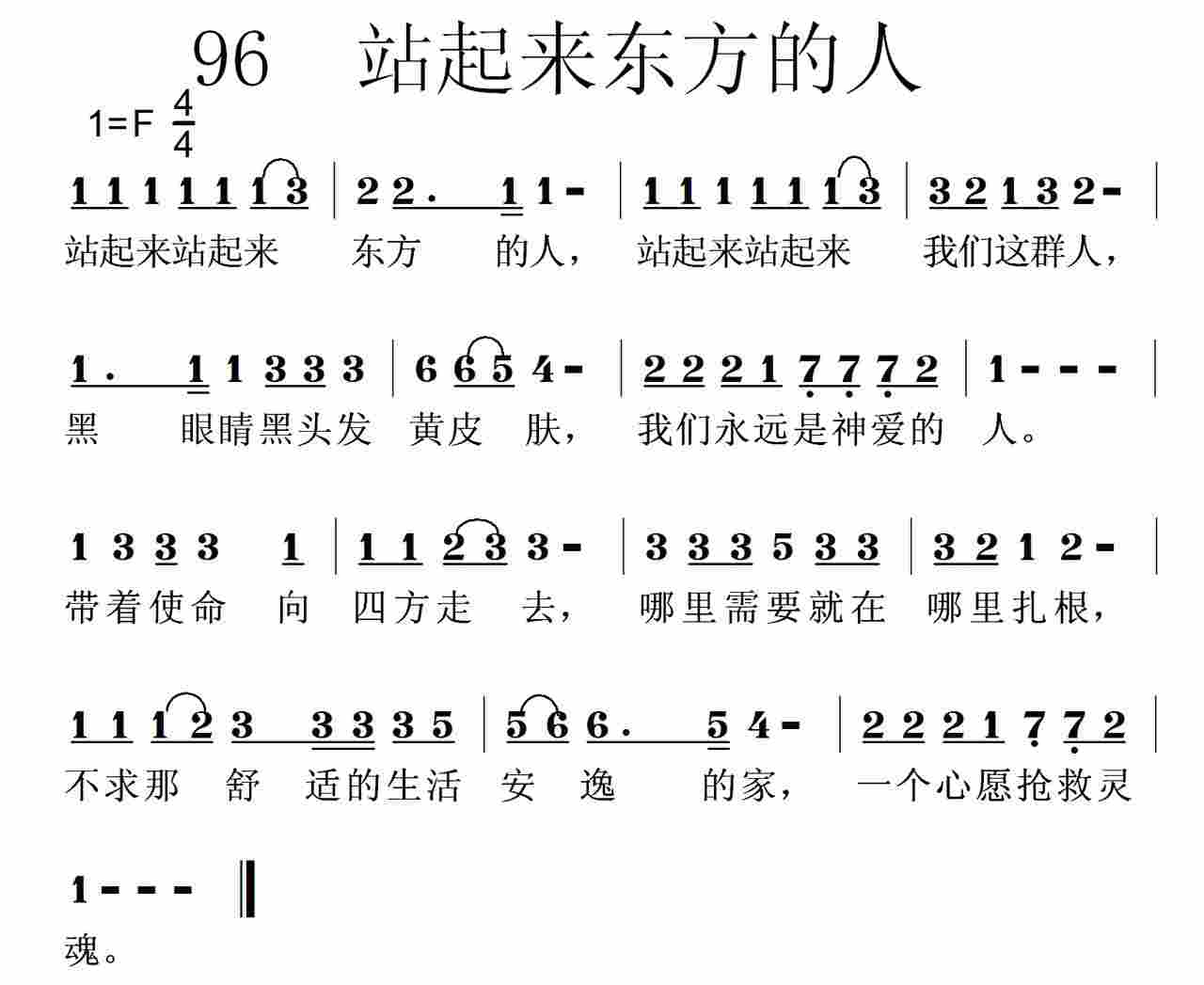 96 站起来东方的人

1=F $\frac{4}{4}$

1 1 1 1 1 1 3 | 2 2． 1 1 - | 1 1 1 1 1 1 3 | 3 2 1 3 2 - |
站起来站起来 东方 的人， 站起来站起来 我们这群人，

1． 1 1 3 3 3 | 6 6 5 4 - | 2 2 2 1 7 7 7 2 | 1 - - - |
黑 眼睛黑头发 黄皮 肤， 我们永远是神爱的 人。

1 3 3 3 1 | 1 1 2 3 3 - | 3 3 3 5 3 3 | 3 2 1 2 - |
带着使命 向 四方走 去， 哪里需要就在 哪里扎根，

1 1 1 2 3 3 3 3 5 | 5 6 6． 5 4 - | 2 2 2 1 7 7 2 |
不求那 舒 适的生活 安 逸 的家， 一个心愿抢救灵

1 - - - ‖
魂。